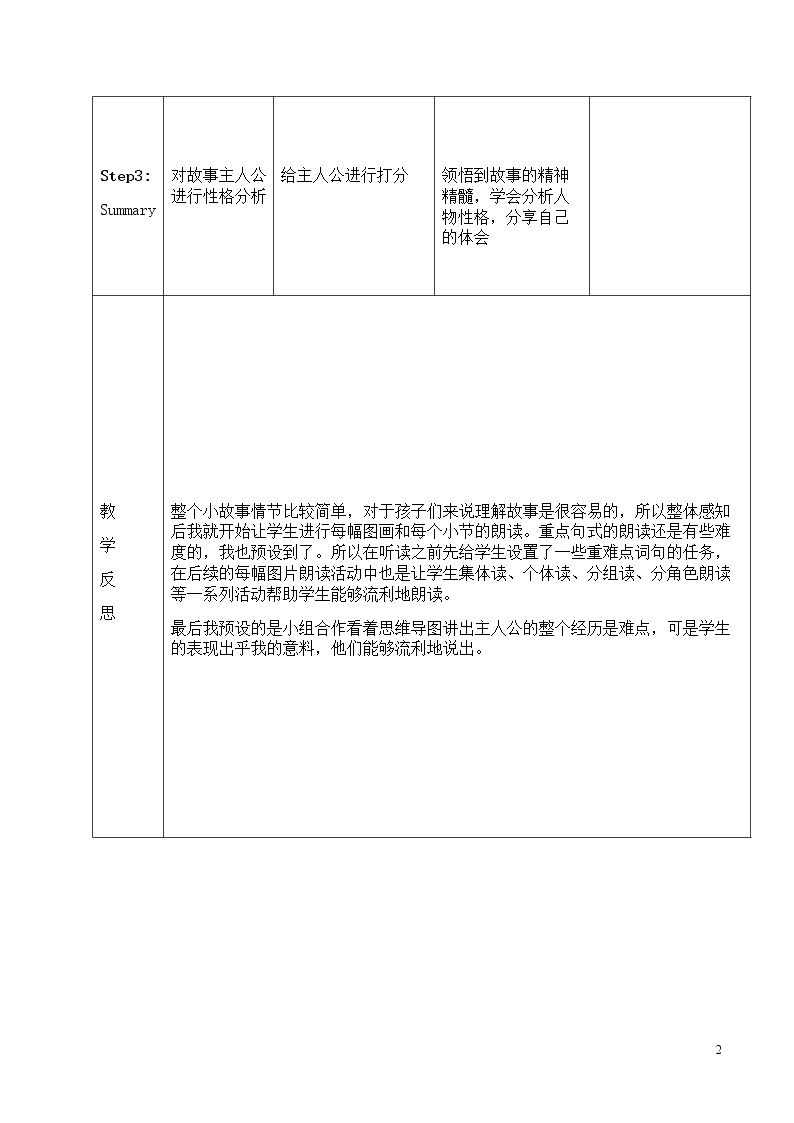 | Step3: Summary | 对故事主人公进行性格分析 | 给主人公进行打分 | 领悟到故事的精神精髓，学会分析人物性格，分享自己的体会 |  |
|---|---|---|---|---|
| 教学反思 | 整个小故事情节比较简单，对于孩子们来说理解故事是很容易的，所以整体感知后我就开始让学生进行每幅图画和每个小节的朗读。重点句式的朗读还是有些难度的，我也预设到了。所以在听读之前先给学生设置了一些重难点词句的任务，在后续的每幅图片朗读活动中也是让学生集体读、个体读、分组读、分角色朗读等一系列活动帮助学生能够流利地朗读。 最后我预设的是小组合作看着思维导图讲出主人公的整个经历是难点，可是学生的表现出乎我的意料，他们能够流利地说出。 |  |  |  |

2